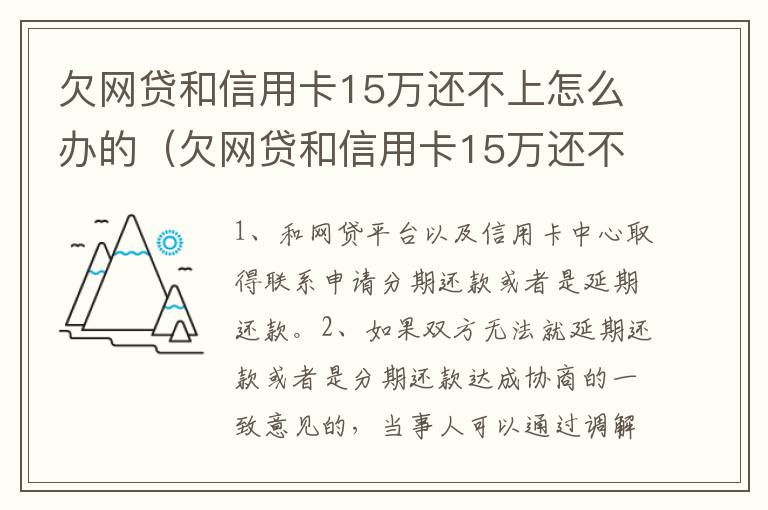 欠网贷和信用卡15万还不上怎么办的（欠网贷和信用卡15万还不

1、和网贷平台以及信用卡中心取得联系申请分期还款或者是延期还款。2、如果双方无法就延期还款或者是分期还款达成协商的一致意见的，当事人可以通过调解